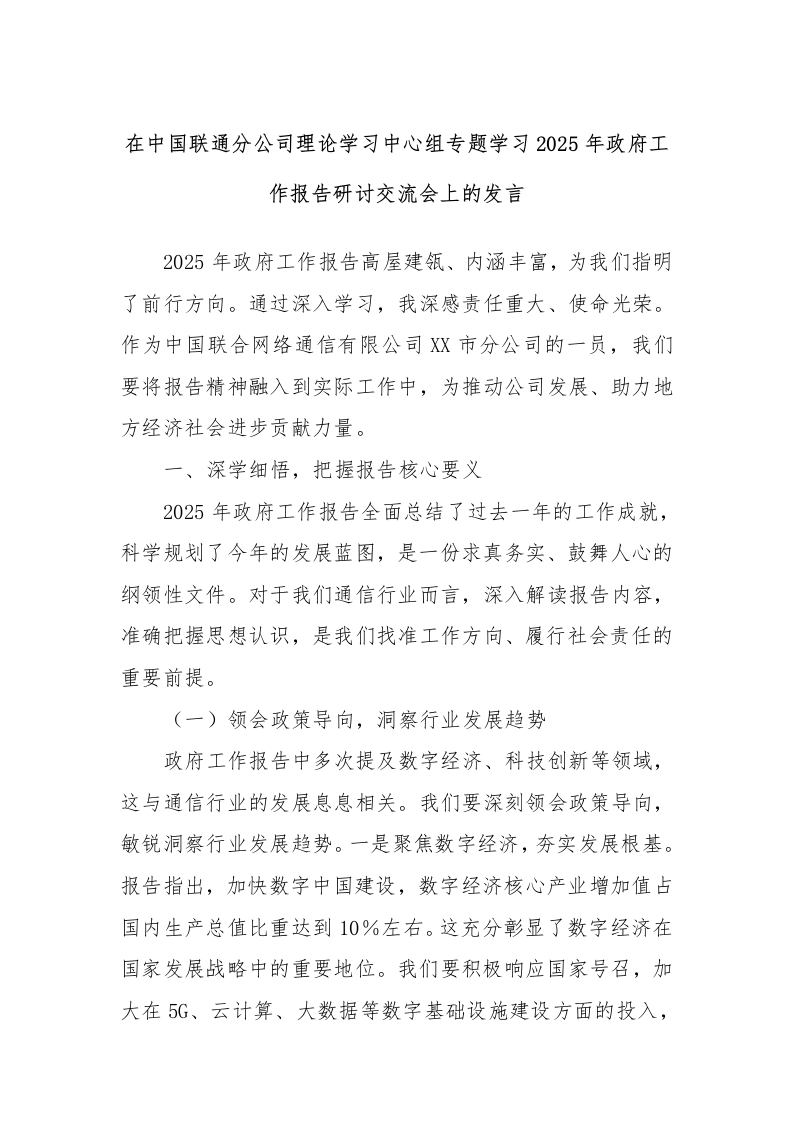 在中国联通分公司理论学习中心组专题学习2025年政府工作报告研讨交流会上的发言

2025年政府工作报告高屋建瓴、内涵丰富，为我们指明了前行方向。通过深入学习，我深感责任重大、使命光荣。作为中国联合网络通信有限公司XX市分公司的一员，我们要将报告精神融入到实际工作中，为推动公司发展、助力地方经济社会进步贡献力量。

一、深学细悟，把握报告核心要义

2025年政府工作报告全面总结了过去一年的工作成就，科学规划了今年的发展蓝图，是一份求真务实、鼓舞人心的纲领性文件。对于我们通信行业而言，深入解读报告内容，准确把握思想认识，是我们找准工作方向、履行社会责任的重要前提。

（一）领会政策导向，洞察行业发展趋势

政府工作报告中多次提及数字经济、科技创新等领域，这与通信行业的发展息息相关。我们要深刻领会政策导向，敏锐洞察行业发展趋势。一是聚焦数字经济，夯实发展根基。报告指出，加快数字中国建设，数字经济核心产业增加值占国内生产总值比重达到10%左右。这充分彰显了数字经济在国家发展战略中的重要地位。我们要积极响应国家号召，加大在5G、云计算、大数据等数字基础设施建设方面的投入，